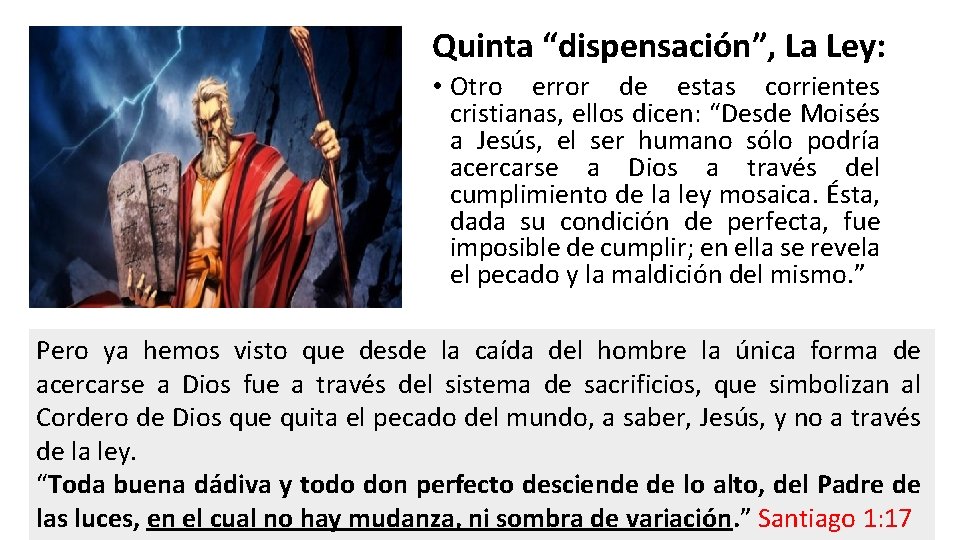 Quinta “dispensación”, La Ley:

• Otro error de estas corrientes cristianas, ellos dicen: “Desde Moisés a Jesús, el ser humano sólo podría acercarse a Dios a través del cumplimiento de la ley mosaica. Ésta, dada su condición de perfecta, fue imposible de cumplir; en ella se revela el pecado y la maldición del mismo.”

Pero ya hemos visto que desde la caída del hombre la única forma de acercarse a Dios fue a través del sistema de sacrificios, que simbolizan al Cordero de Dios que quita el pecado del mundo, a saber, Jesús, y no a través de la ley.
“Toda buena dádiva y todo don perfecto desciende de lo alto, del Padre de las luces, en el cual no hay mudanza, ni sombra de variación.” Santiago 1:17